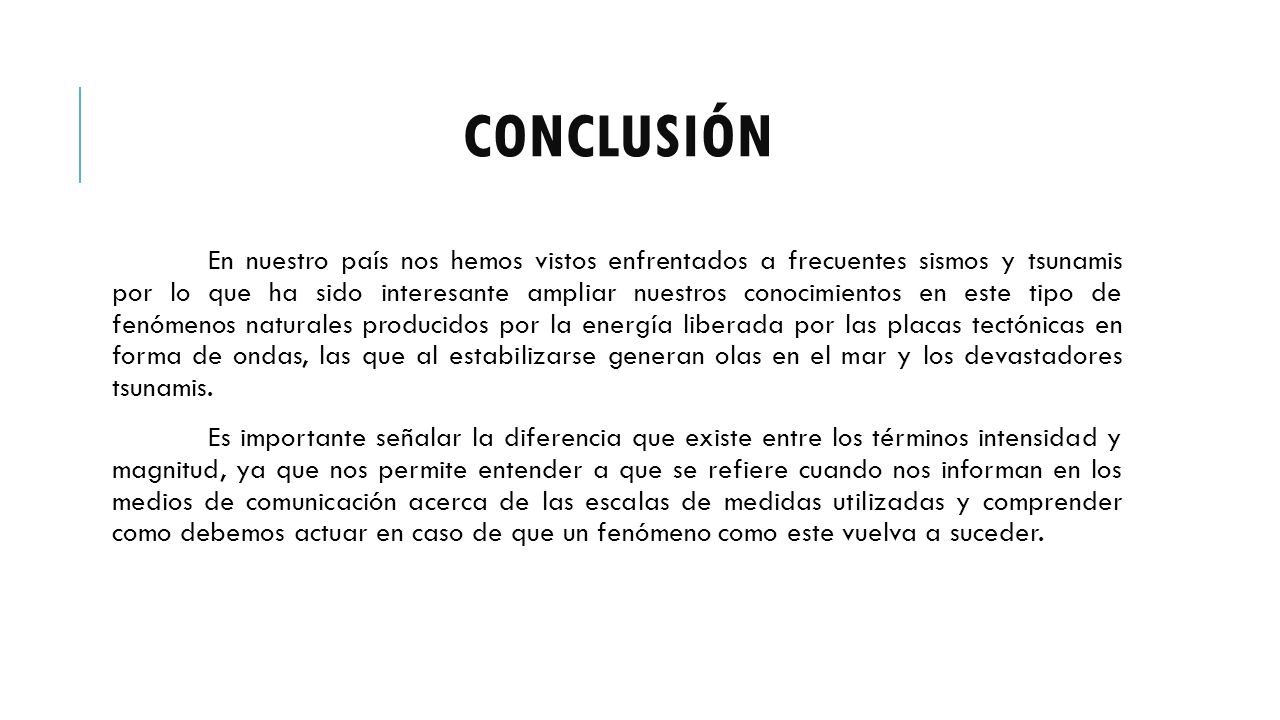 CONCLUSIÓN

En nuestro país nos hemos vistos enfrentados a frecuentes sismos y tsunamis por lo que ha sido interesante ampliar nuestros conocimientos en este tipo de fenómenos naturales producidos por la energía liberada por las placas tectónicas en forma de ondas, las que al estabilizarse generan olas en el mar y los devastadores tsunamis.

Es importante señalar la diferencia que existe entre los términos intensidad y magnitud, ya que nos permite entender a que se refiere cuando nos informan en los medios de comunicación acerca de las escalas de medidas utilizadas y comprender como debemos actuar en caso de que un fenómeno como este vuelva a suceder.